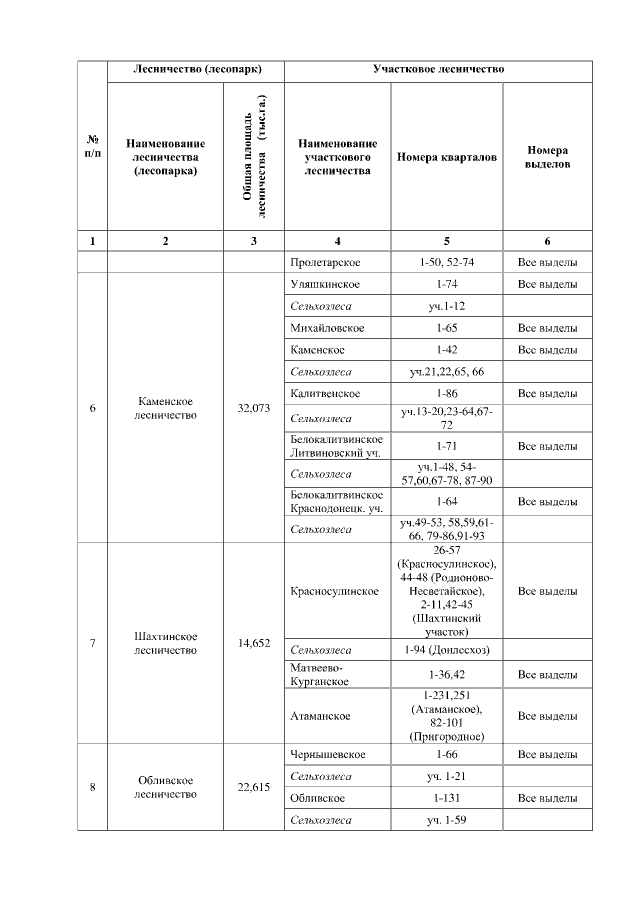 | № п/п | Лесничество (лесопарк) | | Участковое лесничество | | |
|---|---|---|---|---|---|
| | Наименование лесничества (лесопарка) | Общая площадь лесничества (тыс.га.) | Наименование участкового лесничества | Номера кварталов | Номера выделов |
| 1 | 2 | 3 | 4 | 5 | 6 |
| | | | Пролетарское | 1-50, 52-74 | Все выделы |
| 6 | Каменское лесничество | 32,073 | Уляшкинское | 1-74 | Все выделы |
| | | | Сельхозлеса | уч.1-12 | |
| | | | Михайловское | 1-65 | Все выделы |
| | | | Каменское | 1-42 | Все выделы |
| | | | Сельхозлеса | уч.21,22,65, 66 | |
| | | | Калитвенское | 1-86 | Все выделы |
| | | | Сельхозлеса | уч.13-20,23-64,67-72 | |
| | | | Белокалитвинское Литвиновский уч. | 1-71 | Все выделы |
| | | | Сельхозлеса | уч.1-48, 54-57,60,67-78, 87-90 | |
| | | | Белокалитвинское Краснодонецк. уч. | 1-64 | Все выделы |
| | | | Сельхозлеса | уч.49-53, 58,59,61-66, 79-86,91-93 | |
| 7 | Шахтинское лесничество | 14,652 | Красносулинское | 26-57 (Красносулинское), 44-48 (Родионово-Несветайское), 2-11,42-45 (Шахтинский участок) | Все выделы |
| | | | Сельхозлеса | 1-94 (Донлесхоз) | |
| | | | Матвеево-Курганское | 1-36,42 | Все выделы |
| | | | Атаманское | 1-231,251 (Атаманское), 82-101 (Пригородное) | Все выделы |
| 8 | Обливское лесничество | 22,615 | Чернышевское | 1-66 | Все выделы |
| | | | Сельхозлеса | уч. 1-21 | |
| | | | Обливское | 1-131 | Все выделы |
| | | | Сельхозлеса | уч. 1-59 | |